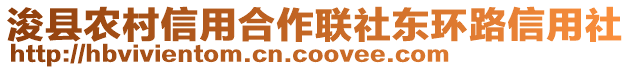 浚县农村信用合作联社东环路信用社
http://hbvivientom.cn.coovee.com